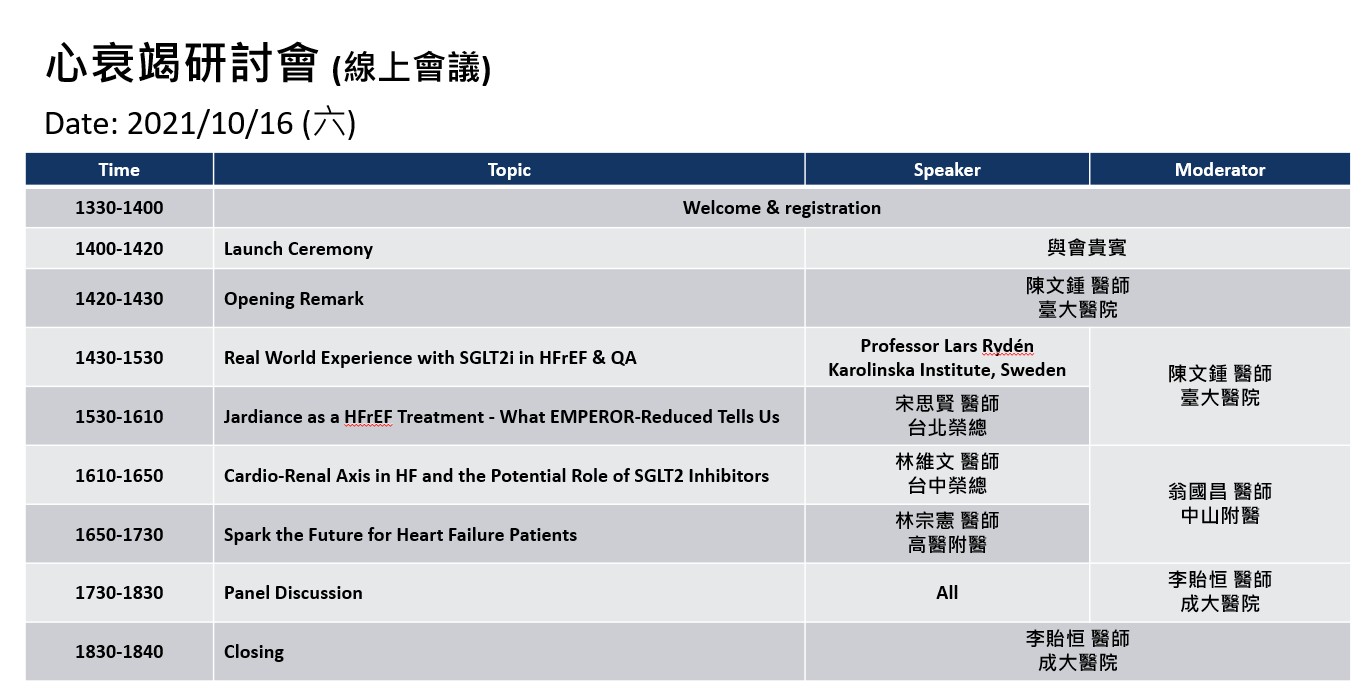 心衰竭研討會 (線上會議)

Date: 2021/10/16 (六)

| Time | Topic | Speaker | Moderator |
|---|---|---|---|
| 1330-1400 | Welcome & registration | | |
| 1400-1420 | Launch Ceremony | 與會貴賓 | |
| 1420-1430 | Opening Remark | 陳文鍾 醫師 臺大醫院 | |
| 1430-1530 | Real World Experience with SGLT2i in HFrEF & QA | Professor Lars Rydén Karolinska Institute, Sweden | 陳文鍾 醫師 臺大醫院 |
| 1530-1610 | Jardiance as a HFrEF Treatment - What EMPEROR-Reduced Tells Us | 宋思賢 醫師 台北榮總 | 陳文鍾 醫師 臺大醫院 |
| 1610-1650 | Cardio-Renal Axis in HF and the Potential Role of SGLT2 Inhibitors | 林維文 醫師 台中榮總 | 翁國昌 醫師 中山附醫 |
| 1650-1730 | Spark the Future for Heart Failure Patients | 林宗憲 醫師 高醫附醫 | 翁國昌 醫師 中山附醫 |
| 1730-1830 | Panel Discussion | All | 李貽恒 醫師 成大醫院 |
| 1830-1840 | Closing | 李貽恒 醫師 成大醫院 | |